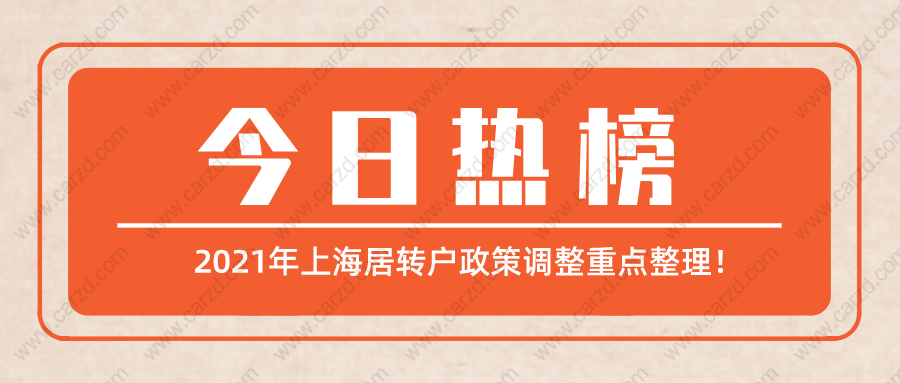 今日热榜

2021年上海居转户政策调整重点整理！

www.carzd.com